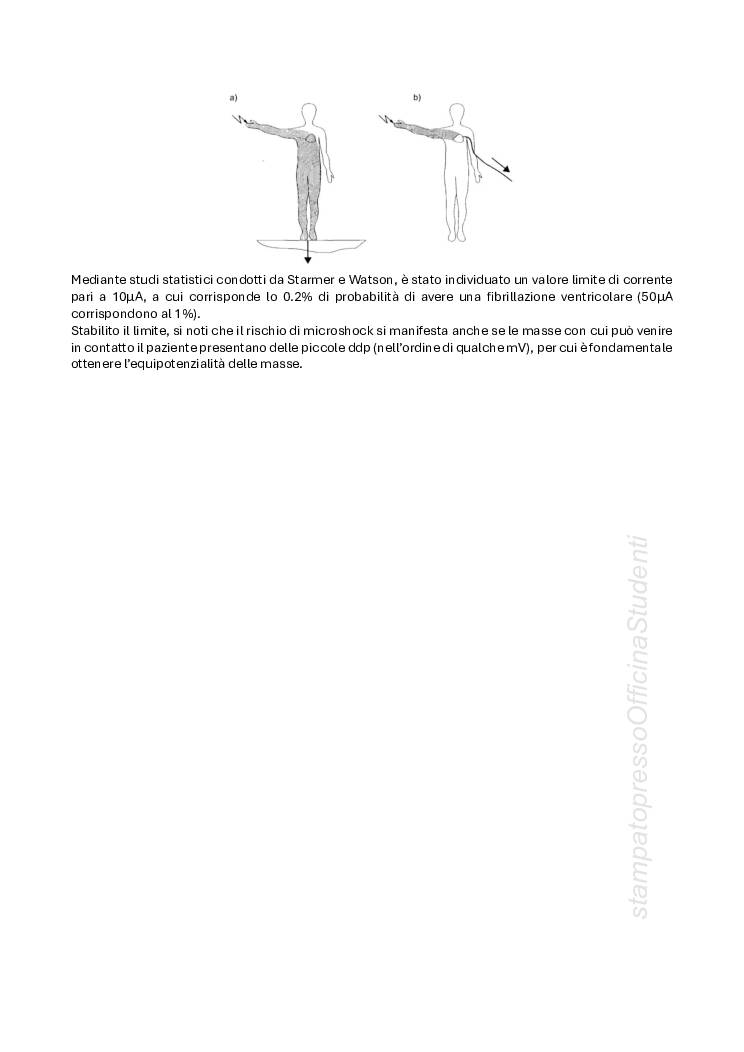 a)

b)

Mediante studi statistici condotti da Starmer e Watson, è stato individuato un valore limite di corrente pari a 10μA, a cui corrisponde lo 0.2% di probabilità di avere una fibrillazione ventricolare (50μA corrispondono al 1%).
Stabilito il limite, si noti che il rischio di microshock si manifesta anche se le masse con cui può venire in contatto il paziente presentano delle piccole ddp (nell'ordine di qualche mV), per cui è fondamentale ottenere l'equipotenzialità delle masse.

stampatopressoOfficinaStudenti